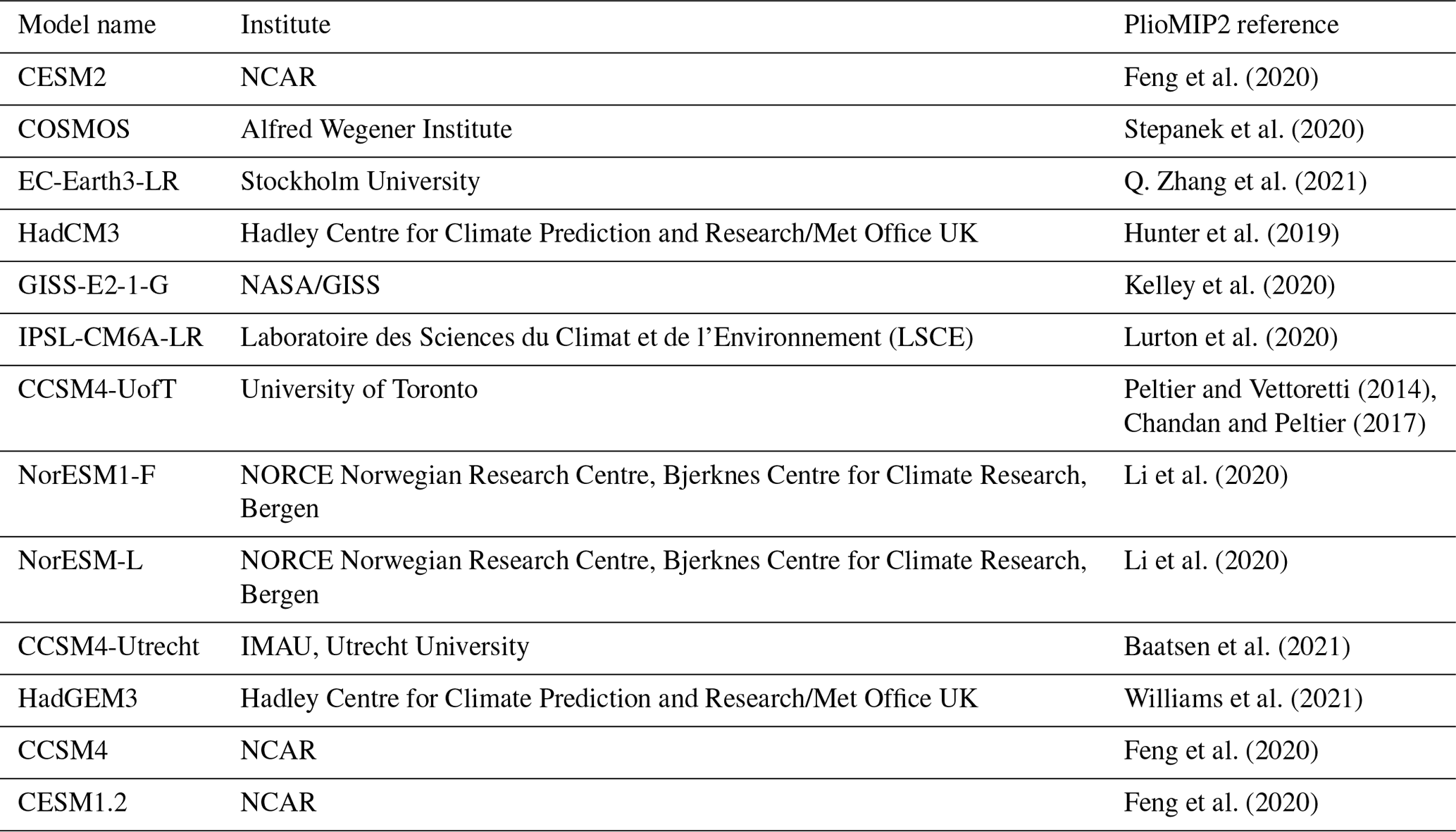 | Model name | Institute | PlioMIP2 reference |
|---|---|---|
| CESM2 | NCAR | Feng et al. (2020) |
| COSMOS | Alfred Wegener Institute | Stepanek et al. (2020) |
| EC-Earth3-LR | Stockholm University | Q. Zhang et al. (2021) |
| HadCM3 | Hadley Centre for Climate Prediction and Research/Met Office UK | Hunter et al. (2019) |
| GISS-E2-1-G | NASA/GISS | Kelley et al. (2020) |
| IPSL-CM6A-LR | Laboratoire des Sciences du Climat et de l'Environnement (LSCE) | Lurton et al. (2020) |
| CCSM4-UofT | University of Toronto | Peltier and Vettoretti (2014), Chandan and Peltier (2017) |
| NorESM1-F | NORCE Norwegian Research Centre, Bjerknes Centre for Climate Research, Bergen | Li et al. (2020) |
| NorESM-L | NORCE Norwegian Research Centre, Bjerknes Centre for Climate Research, Bergen | Li et al. (2020) |
| CCSM4-Utrecht | IMAU, Utrecht University | Baatsen et al. (2021) |
| HadGEM3 | Hadley Centre for Climate Prediction and Research/Met Office UK | Williams et al. (2021) |
| CCSM4 | NCAR | Feng et al. (2020) |
| CESM1.2 | NCAR | Feng et al. (2020) |